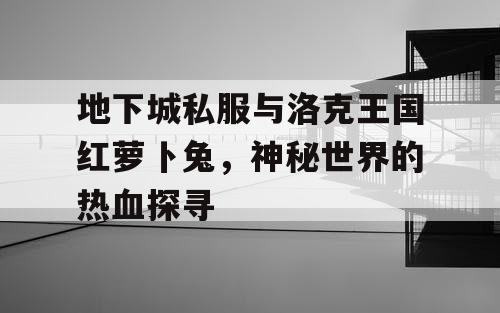 地下城私服与洛克王国红萝卜兔，神秘世界的热血探寻